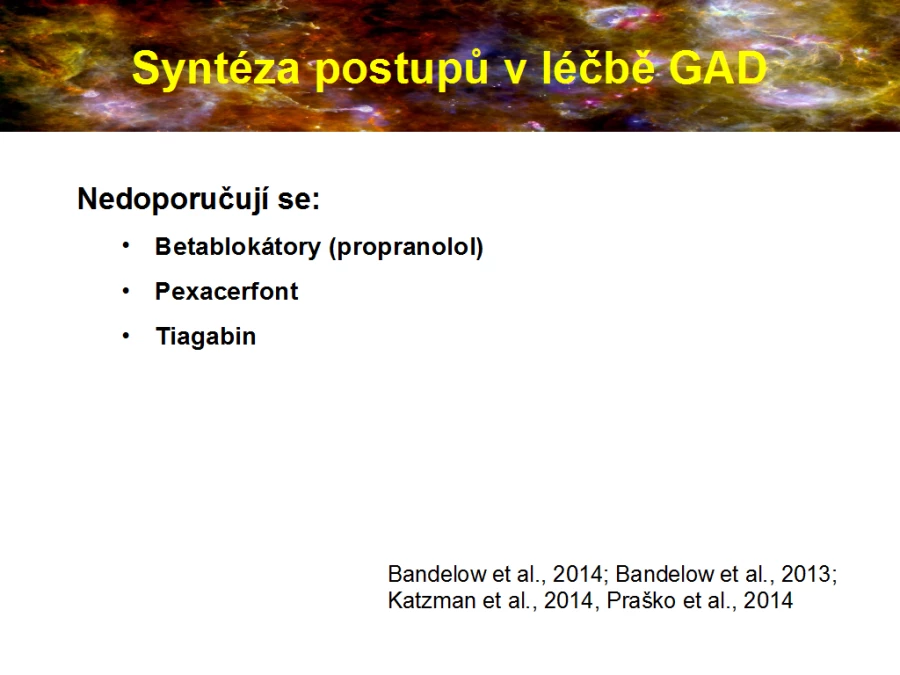 Syntéza postupů v léčbě GAD

Nedoporučují se:

• Betablokátory (propranolol)
• Pexacerfont
• Tiagabin

Bandelow et al., 2014; Bandelow et al., 2013; Katzman et al., 2014, Praško et al., 2014